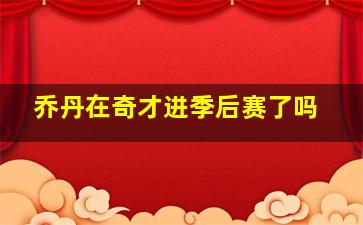 乔丹在奇才进季后赛了吗